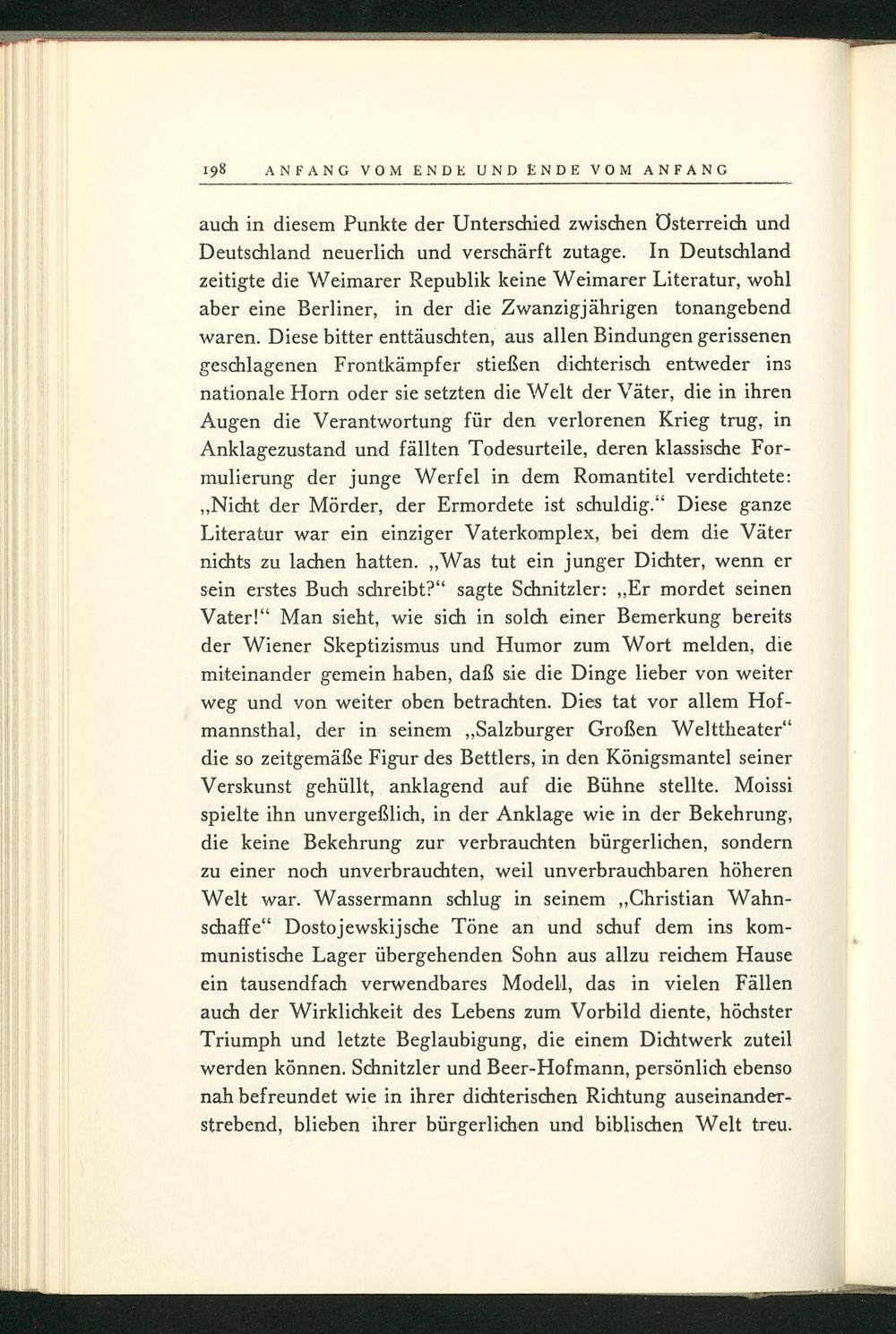 198 ANFANG VOM ENDE UND ENDE VOM ANFANG

auch in diesem Punkte der Unterschied zwischen Österreich und Deutschland neuerlich und verschärft zutage. In Deutschland zeitigte die Weimarer Republik keine Weimarer Literatur, wohl aber eine Berliner, in der die Zwanzigjährigen tonangebend waren. Diese bitter enttäuschten, aus allen Bindungen gerissenen geschlagenen Frontkämpfer stießen dichterisch entweder ins nationale Horn oder sie setzten die Welt der Väter, die in ihren Augen die Verantwortung für den verlorenen Krieg trug, in Anklagezustand und fällten Todesurteile, deren klassische Formulierung der junge Werfel in dem Romantitel verdichtete: „Nicht der Mörder, der Ermordete ist schuldig.“ Diese ganze Literatur war ein einziger Vaterkomplex, bei dem die Väter nichts zu lachen hatten. „Was tut ein junger Dichter, wenn er sein erstes Buch schreibt?“ sagte Schnitzler: „Er mordet seinen Vater!“ Man sieht, wie sich in solch einer Bemerkung bereits der Wiener Skeptizismus und Humor zum Wort melden, die miteinander gemein haben, daß sie die Dinge lieber von weiter weg und von weiter oben betrachten. Dies tat vor allem Hofmannsthal, der in seinem „Salzburger Großen Welttheater“ die so zeitgemäße Figur des Bettlers, in den Königsmantel seiner Verskunst gehüllt, anklagend auf die Bühne stellte. Moissi spielte ihn unvergeßlich, in der Anklage wie in der Bekehrung, die keine Bekehrung zur verbrauchten bürgerlichen, sondern zu einer noch unverbrauchten, weil unverbrauchbaren höheren Welt war. Wassermann schlug in seinem „Christian Wahnschaffe“ Dostojewskijsche Töne an und schuf dem ins kommunistische Lager übergehenden Sohn aus allzu reichem Hause ein tausendfach verwendbares Modell, das in vielen Fällen auch der Wirklichkeit des Lebens zum Vorbild diente, höchster Triumph und letzte Beglaubigung, die einem Dichtwerk zuteil werden können. Schnitzler und Beer-Hofmann, persönlich ebenso nah befreundet wie in ihrer dichterischen Richtung auseinanderstrebend, blieben ihrer bürgerlichen und biblischen Welt treu.